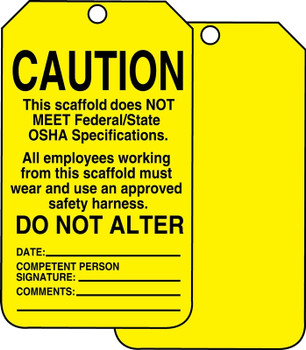 CAUTION

This scaffold does NOT MEET Federal/State OSHA Specifications.

All employees working from this scaffold must wear and use an approved safety harness.

DO NOT ALTER

DATE:

COMPETENT PERSON SIGNATURE:

COMMENTS: